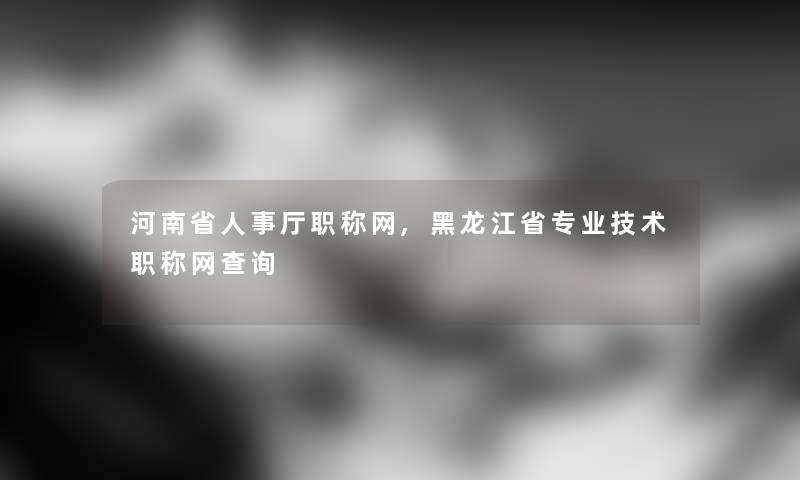 河南省人事厅职称网，黑龙江省专业技术职称网查询